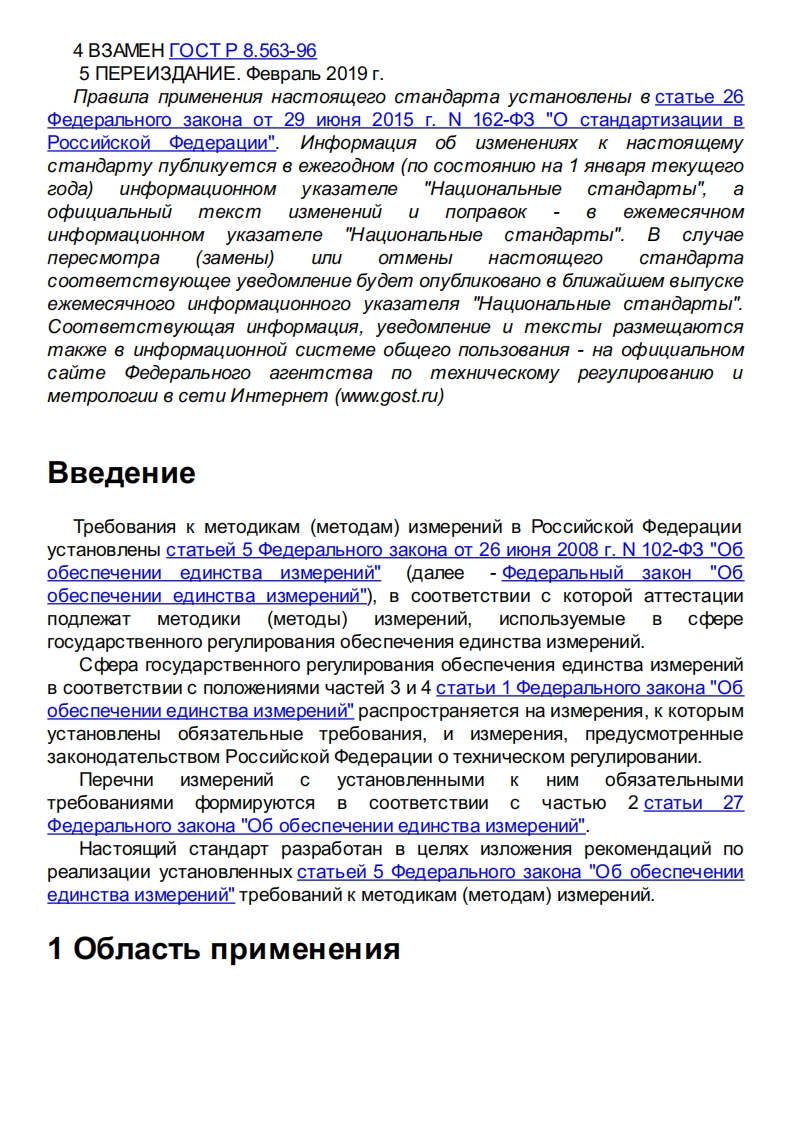 4 ВЗАМЕН ГОСТ Р 8.563-96

5 ПЕРЕИЗДАНИЕ. Февраль 2019 г.

Правила применения настоящего стандарта установлены в статье 26 Федерального закона от 29 июня 2015 г. N 162-ФЗ "О стандартизации в Российской Федерации". Информация об изменениях к настоящему стандарту публикуется в ежегодном (по состоянию на 1 января текущего года) информационном указателе "Национальные стандарты", а официальный текст изменений и поправок - в ежемесячном информационном указателе "Национальные стандарты". В случае пересмотра (замены) или отмены настоящего стандарта соответствующее уведомление будет опубликовано в ближайшем выпуске ежемесячного информационного указателя "Национальные стандарты". Соответствующая информация, уведомление и тексты размещаются также в информационной системе общего пользования - на официальном сайте Федерального агентства по техническому регулированию и метрологии в сети Интернет (www.gost.ru)

Введение

Требования к методикам (методам) измерений в Российской Федерации установлены статьей 5 Федерального закона от 26 июня 2008 г. N 102-ФЗ "Об обеспечении единства измерений" (далее - Федеральный закон "Об обеспечении единства измерений"), в соответствии с которой аттестации подлежат методики (методы) измерений, используемые в сфере государственного регулирования обеспечения единства измерений.

Сфера государственного регулирования обеспечения единства измерений в соответствии с положениями частей 3 и 4 статьи 1 Федерального закона "Об обеспечении единства измерений" распространяется на измерения, к которым установлены обязательные требования, и измерения, предусмотренные законодательством Российской Федерации о техническом регулировании.

Перечни измерений с установленными к ним обязательными требованиями формируются в соответствии с частью 2 статьи 27 Федерального закона "Об обеспечении единства измерений".

Настоящий стандарт разработан в целях изложения рекомендаций по реализации установленных статьей 5 Федерального закона "Об обеспечении единства измерений" требований к методикам (методам) измерений.

1 Область применения